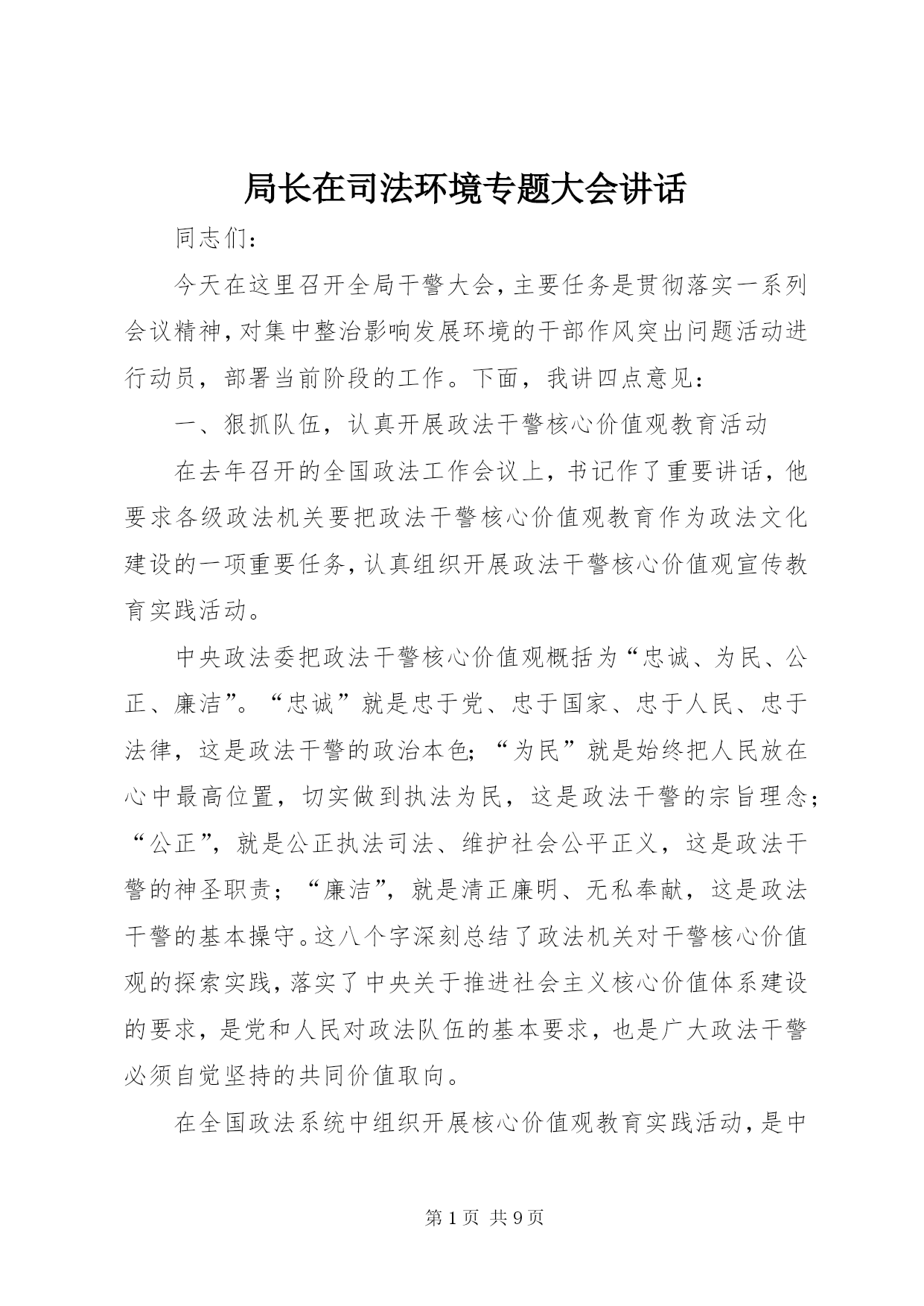 局长在司法环境专题大会讲话

同志们：

今天在这里召开全局干警大会，主要任务是贯彻落实一系列会议精神，对集中整治影响发展环境的干部作风突出问题活动进行动员，部署当前阶段的工作。下面，我讲四点意见：

一、狠抓队伍，认真开展政法干警核心价值观教育活动

在去年召开的全国政法工作会议上，书记作了重要讲话，他要求各级政法机关要把政法干警核心价值观教育作为政法文化建设的一项重要任务，认真组织开展政法干警核心价值观宣传教育实践活动。

中央政法委把政法干警核心价值观概括为“忠诚、为民、公正、廉洁”。“忠诚”就是忠于党、忠于国家、忠于人民、忠于法律，这是政法干警的政治本色；“为民”就是始终把人民放在心中最高位置，切实做到执法为民，这是政法干警的宗旨理念；“公正”，就是公正执法司法、维护社会公平正义，这是政法干警的神圣职责；“廉洁”，就是清正廉明、无私奉献，这是政法干警的基本操守。这八个字深刻总结了政法机关对干警核心价值观的探索实践，落实了中央关于推进社会主义核心价值体系建设的要求，是党和人民对政法队伍的基本要求，也是广大政法干警必须自觉坚持的共同价值取向。

在全国政法系统中组织开展核心价值观教育实践活动，是中

第 1 页 共 9 页